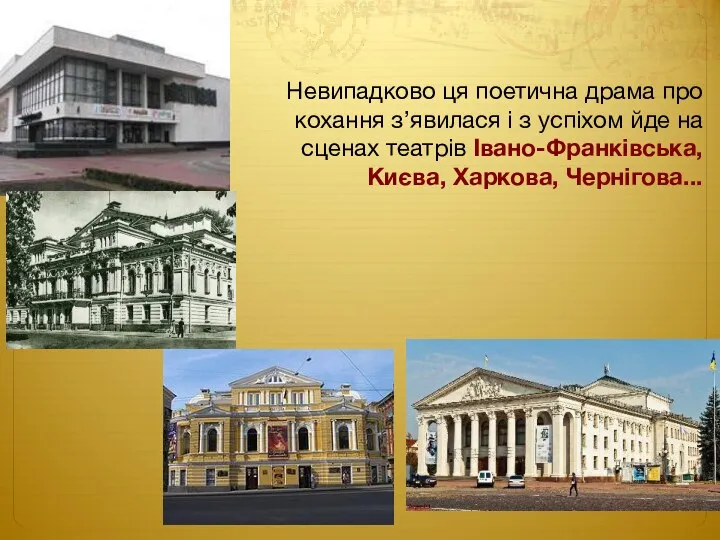 Невипадково ця поетична драма про кохання з’явилася і з успіхом йде на сценах театрів Івано-Франківська, Києва, Харкова, Чернігова...